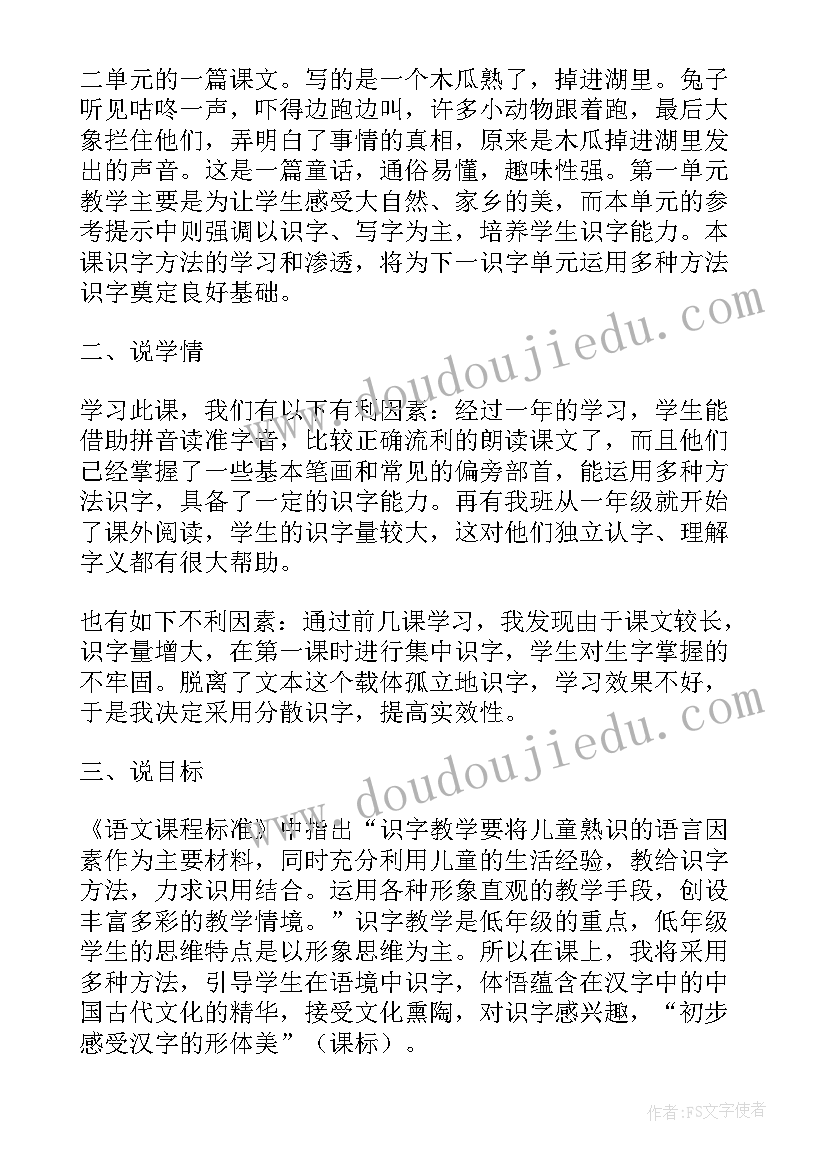 二单元的一篇课文。写的是一个木瓜熟了，掉进湖里。兔子听见咕咚一声，吓得边跑边叫，许多小动物跟着跑，最后大象拦住他们，弄明白了事情的真相，原来是木瓜掉进湖里发出的声音。这是一篇童话，通俗易懂，趣味性强。第一单元教学主要是为让学生感受大自然、家乡的美，而本单元的参考提示中则强调以识字、写字为主，培养学生识字能力。本课识字方法的学习和渗透，将为下一识字单元运用多种方法识字奠定良好基础。

二、说学情

学习此课，我们有以下有利因素：经过一年的学习，学生能借助拼音读准字音，比较正确流利的朗读课文了，而且他们已经掌握了一些基本笔画和常见的偏旁部首，能运用多种方法识字，具备了一定的识字能力。再有我班从一年级就开始了课外阅读，学生的识字量较大，这对他们独立认字、理解字义都有很大帮助。

也有如下不利因素：通过前几课学习，我发现由于课文较长，识字量增大，在第一课时进行集中识字，学生对生字掌握的不牢固。脱离了文本这个载体孤立地识字，学习效果不好，于是我决定采用分散识字，提高实效性。

三、说目标

《语文课程标准》中指出“识字教学要将儿童熟识的语言因素作为主要材料，同时充分利用儿童的生活经验，教给识字方法，力求识用结合。运用各种形象直观的教学手段，创设丰富多彩的教学情境。”识字教学是低年级的重点，低年级学生的思维特点是以形象思维为主。所以在课上，我将采用多种方法，引导学生在语境中识字，体悟蕴含在汉字中的中国古代文化的精华，接受文化熏陶，对识字感兴趣，“初步感受汉字的形体美”（课标）。

www.doudoujiedu.com

www.doudoujiedu.com

作者：FS文字使者